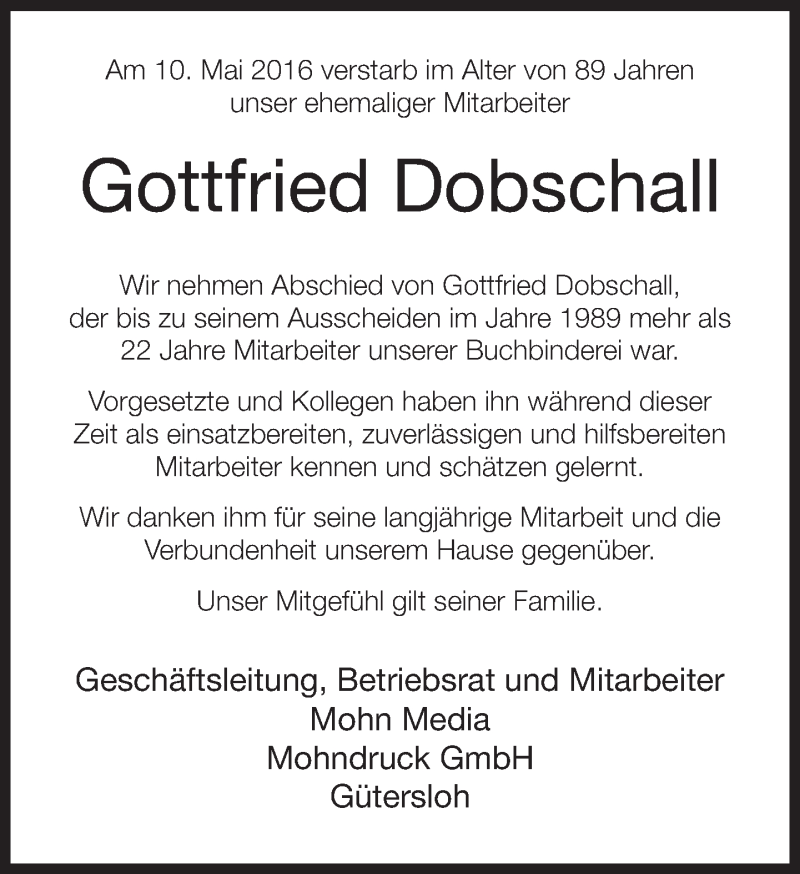 Am 10. Mai 2016 verstarb im Alter von 89 Jahren unser ehemaliger Mitarbeiter

Gottfried Dobschall

Wir nehmen Abschied von Gottfried Dobschall, der bis zu seinem Ausscheiden im Jahre 1989 mehr als 22 Jahre Mitarbeiter unserer Buchbinderei war.

Vorgesetzte und Kollegen haben ihn während dieser Zeit als einsatzbereiten, zuverlässigen und hilfsbereiten Mitarbeiter kennen und schätzen gelernt.

Wir danken ihm für seine langjährige Mitarbeit und die Verbundenheit unserem Hause gegenüber.

Unser Mitgefühl gilt seiner Familie.

Geschäftsleitung, Betriebsrat und Mitarbeiter
Mohn Media
Mohndruck GmbH
Gütersloh